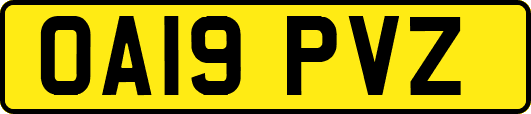 OA19 PVZ